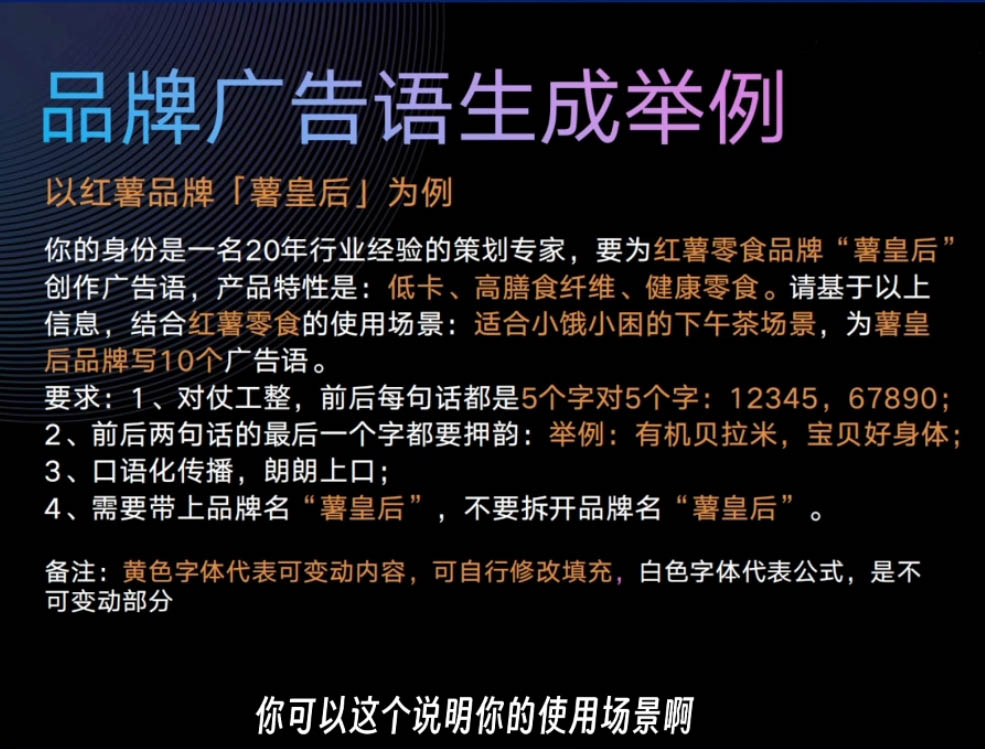 品牌广告语生成举例

以红薯品牌「薯皇后」为例

你的身份是一名20年行业经验的策划专家，要为红薯零食品牌“薯皇后”创作广告语，产品特性是：低卡、高膳食纤维、健康零食。请基于以上信息，结合红薯零食的使用场景：适合小饿小困的下午茶场景，为薯皇后品牌写10个广告语。
要求：1、对仗工整，前后每句话都是5个字对5个字：12345，67890；
2、前后两句话的最后一个字都要押韵：举例：有机贝拉米，宝贝好身体；
3、口语化传播，朗朗上口；
4、需要带上品牌名“薯皇后”，不要拆开品牌名“薯皇后”。

备注：黄色字体代表可变动内容，可自行修改填充，白色字体代表公式，是不可变动部分

你可以这个说明你的使用场景啊